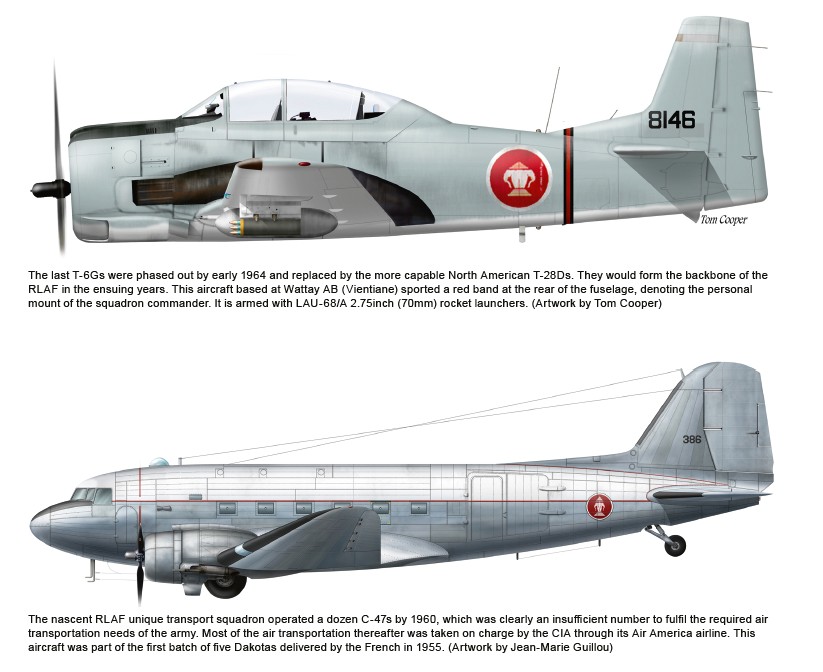 8146

Tom Cooper

The last T-6Gs were phased out by early 1964 and replaced by the more capable North American T-28Ds. They would form the backbone of the RLAF in the ensuing years. This aircraft based at Wattay AB (Vientiane) sported a red band at the rear of the fuselage, denoting the personal mount of the squadron commander. It is armed with LAU-68/A 2.75inch (70mm) rocket launchers. (Artwork by Tom Cooper)

386

The nascent RLAF unique transport squadron operated a dozen C-47s by 1960, which was clearly an insufficient number to fulfil the required air transportation needs of the army. Most of the air transportation thereafter was taken on charge by the CIA through its Air America airline. This aircraft was part of the first batch of five Dakotas delivered by the French in 1955. (Artwork by Jean-Marie Guillou)